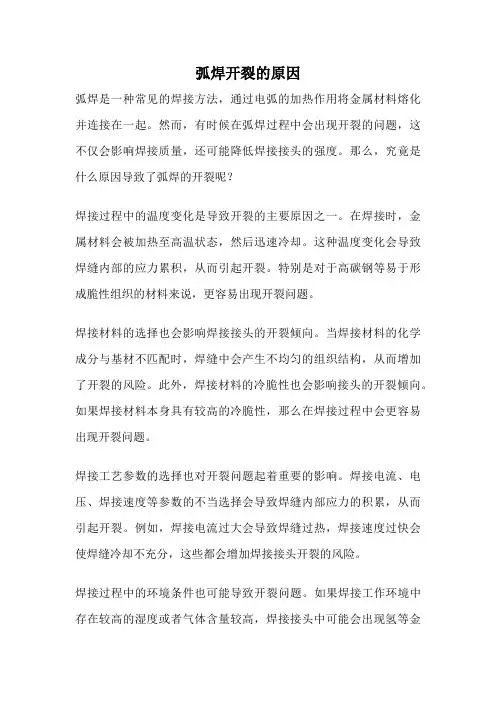 弧焊开裂的原因

弧焊是一种常见的焊接方法，通过电弧的加热作用将金属材料熔化并连接在一起。然而，有时候在弧焊过程中会出现开裂的问题，这不仅会影响焊接质量，还可能降低焊接接头的强度。那么，究竟是什么原因导致了弧焊的开裂呢？

焊接过程中的温度变化是导致开裂的主要原因之一。在焊接时，金属材料会被加热至高温状态，然后迅速冷却。这种温度变化会导致焊缝内部的应力累积，从而引起开裂。特别是对于高碳钢等易于形成脆性组织的材料来说，更容易出现开裂问题。

焊接材料的选择也会影响焊接接头的开裂倾向。当焊接材料的化学成分与基材不匹配时，焊缝中会产生不均匀的组织结构，从而增加了开裂的风险。此外，焊接材料的冷脆性也会影响接头的开裂倾向。如果焊接材料本身具有较高的冷脆性，那么在焊接过程中会更容易出现开裂问题。

焊接工艺参数的选择也对开裂问题起着重要的影响。焊接电流、电压、焊接速度等参数的不当选择会导致焊缝内部应力的积累，从而引起开裂。例如，焊接电流过大会导致焊缝过热，焊接速度过快会使焊缝冷却不充分，这些都会增加焊接接头开裂的风险。

焊接过程中的环境条件也可能导致开裂问题。如果焊接工作环境中存在较高的湿度或者气体含量较高，焊接接头中可能会出现氢等金